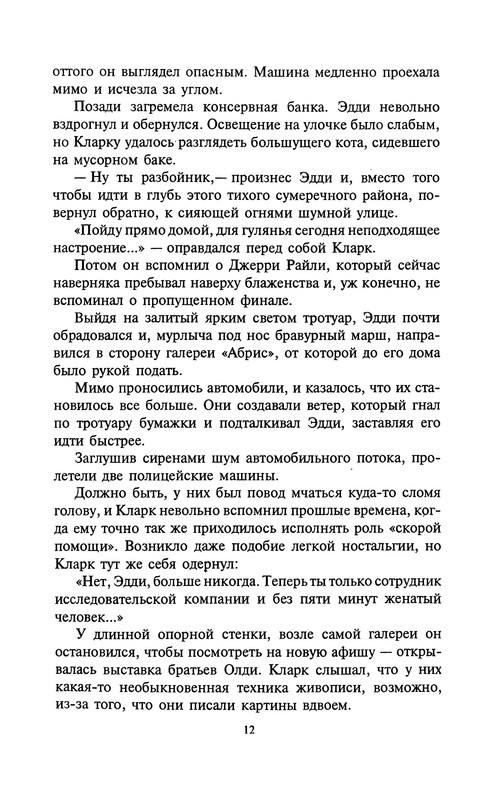 оттого он выглядел опасным. Машина медленно проехала мимо и исчезла за углом.

Позади загремела консервная банка. Эдди невольно вздрогнул и обернулся. Освещение на улочке было слабым, но Кларку удалось разглядеть большущего кота, сидевшего на мусорном баке.

— Ну ты разбойник,— произнес Эдди и, вместо того чтобы идти в глубь этого тихого сумеречного района, повернул обратно, к сияющей огнями шумной улице.

«Пойду прямо домой, для гулянья сегодня неподходящее настроение...» — оправдался перед собой Кларк.

Потом он вспомнил о Джерри Райли, который сейчас наверняка пребывал наверху блаженства и, уж конечно, не вспоминал о пропущенном финале.

Выйдя на залитый ярким светом тротуар, Эдди почти обрадовался и, мурлыча под нос бравурный марш, направился в сторону галереи «Абрис», от которой до его дома было рукой подать.

Мимо проносились автомобили, и казалось, что их становилось все больше. Они создавали ветер, который гнал по тротуару бумажки и подталкивал Эдди, заставляя его идти быстрее.

Заглушив сиренами шум автомобильного потока, пролетели две полицейские машины.

Должно быть, у них был повод мчаться куда-то сломя голову, и Кларк невольно вспомнил прошлые времена, когда ему точно так же приходилось исполнять роль «скорой помощи». Возникло даже подобие легкой ностальгии, но Кларк тут же себя одернул:

«Нет, Эдди, больше никогда. Теперь ты только сотрудник исследовательской компании и без пяти минут женатый человек...»

У длинной опорной стенки, возле самой галереи он остановился, чтобы посмотреть на новую афишу — открывалась выставка братьев Олди. Кларк слышал, что у них какая-то необыкновенная техника живописи, возможно, из-за того, что они писали картины вдвоем.

12